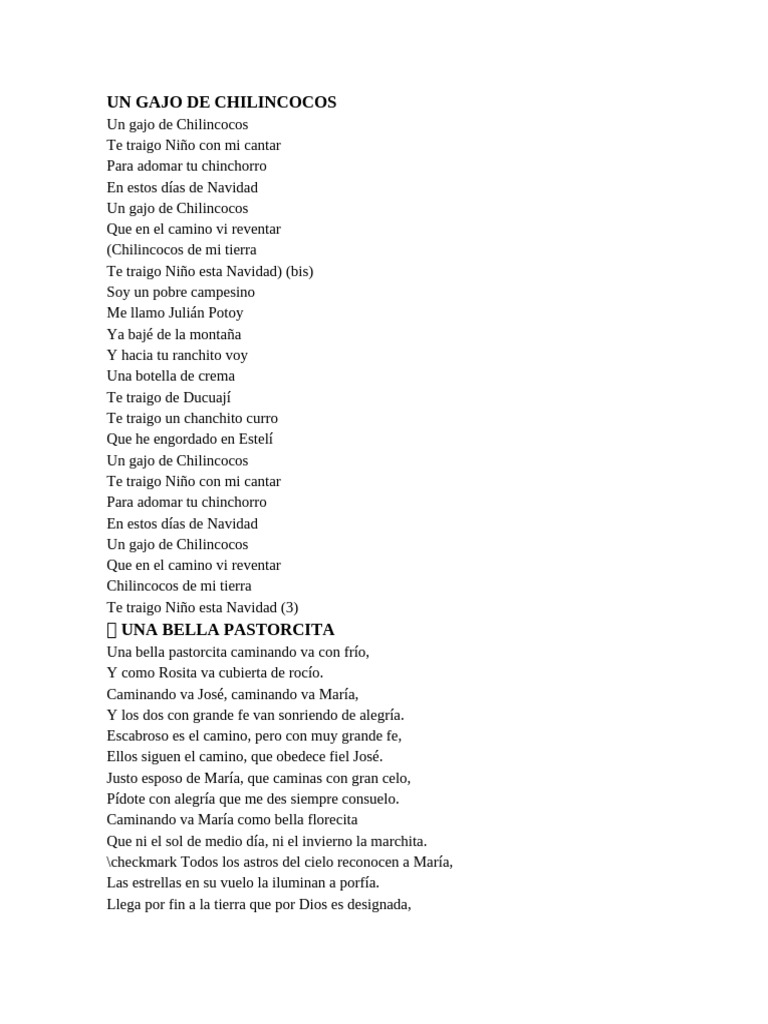 UN GAJO DE CHILINCOCOS
Un gajo de Chilincocos
Te traigo Niño con mi cantar
Para adomar tu chinchorro
En estos días de Navidad
Un gajo de Chilincocos
Que en el camino vi reventar
(Chilincocos de mi tierra
Te traigo Niño esta Navidad) (bis)
Soy un pobre campesino
Me llamo Julián Potoy
Ya bajé de la montaña
Y hacia tu ranchito voy
Una botella de crema
Te traigo de Ducuají
Te traigo un chanchito curro
Que he engordado en Estelí
Un gajo de Chilincocos
Te traigo Niño con mi cantar
Para adomar tu chinchorro
En estos días de Navidad
Un gajo de Chilincocos
Que en el camino vi reventar
Chilincocos de mi tierra
Te traigo Niño esta Navidad (3)

 UNA BELLA PASTORCITA
Una bella pastorcita caminando va con frío,
Y como Rosita va cubierta de rocío.
Caminando va José, caminando va María,
Y los dos con grande fe van sonriendo de alegría.
Escabroso es el camino, pero con muy grande fe,
Ellos siguen el camino, que obedece fiel José.
Justo esposo de María, que caminas con gran celo,
Pídote con alegría que me des siempre consuelo.
Caminando va María como bella florecita
Que ni el sol de medio día, ni el invierno la marchita.
\checkmark Todos los astros del cielo reconocen a María,
Las estrellas en su vuelo la iluminan a porfía.
Llega por fin a la tierra que por Dios es designada,